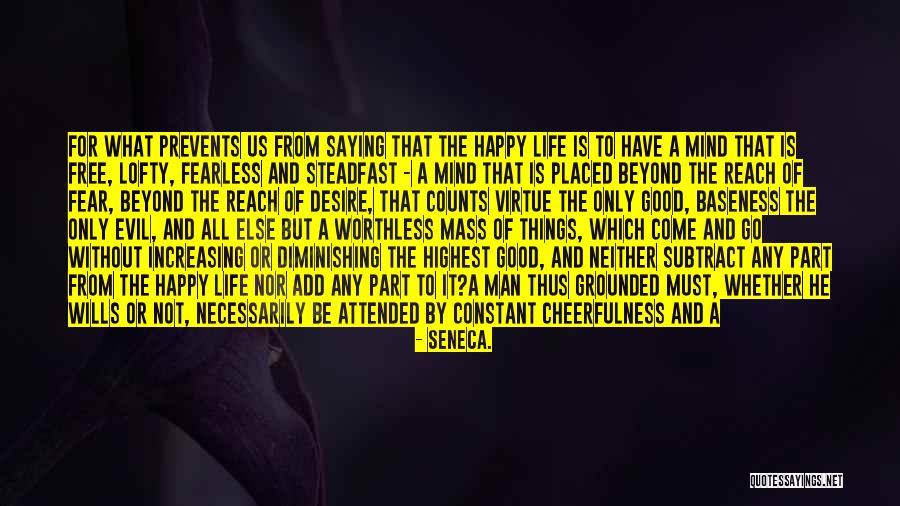 FOR WHAT PREVENTS US FROM SAYING THAT THE HAPPY LIFE IS TO HAVE A MIND THAT IS FREE, LOFTY, FEARLESS AND STEADFAST - A MIND THAT IS PLACED BEYOND THE REACH OF FEAR, BEYOND THE REACH OF DESIRE, THAT COUNTS VIRTUE THE ONLY GOOD, BASENESS THE ONLY EVIL, AND ALL ELSE BUT A WORTHLESS MASS OF THINGS, WHICH COME AND GO WITHOUT INCREASING OR DIMINISHING THE HIGHEST GOOD, AND NEITHER SUBTRACT ANY PART FROM THE HAPPY LIFE NOR ADD ANY PART TO IT?A MAN THUS GROUNDED MUST, WHETHER HE WILLS OR NOT, NECESSARILY BE ATTENDED BY CONSTANT CHEERFULNESS AND A

- SENECA.

QUOTESSAYINGS.NET